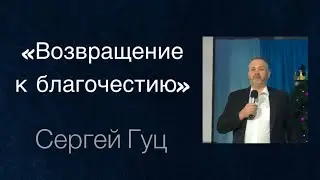 «Возвращение к благочестию»

Сергей Гуц